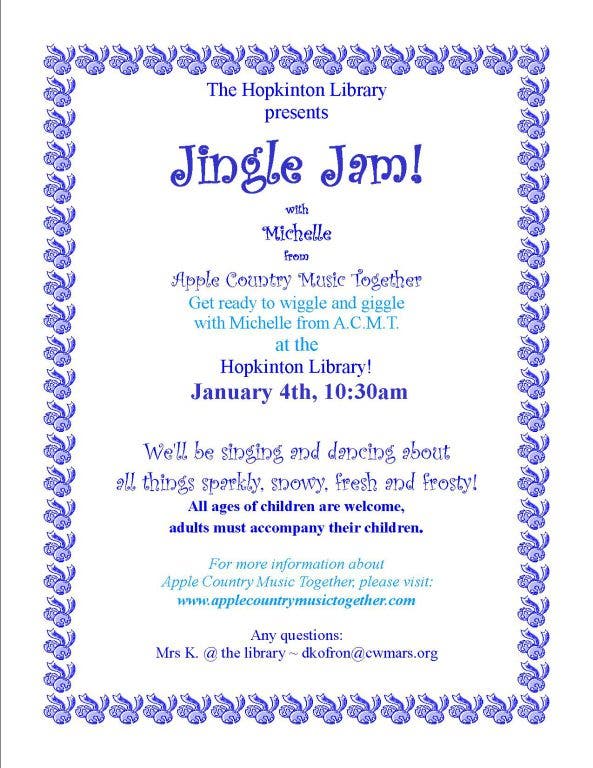 The Hopkinton Library
presents

Jingle Jam!

with
Michelle
from
Apple Country Music Together

Get ready to wiggle and giggle
with Michelle from A.C.M.T.
at the
Hopkinton Library!
January 4th, 10:30am

We'll be singing and dancing about
all things sparkly, snowy, fresh and frosty!
All ages of children are welcome,
adults must accompany their children.

For more information about
Apple Country Music Together, please visit:
www.applecountrymusictogether.com

Any questions:
Mrs K. @ the library ~ dkofron@cwmars.org